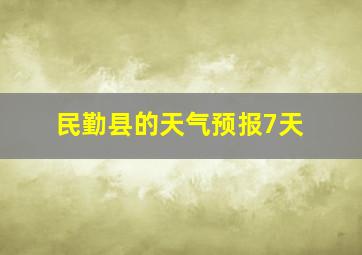 民勤县的天气预报7天